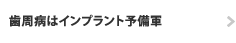 歯周病はインプラント予備軍